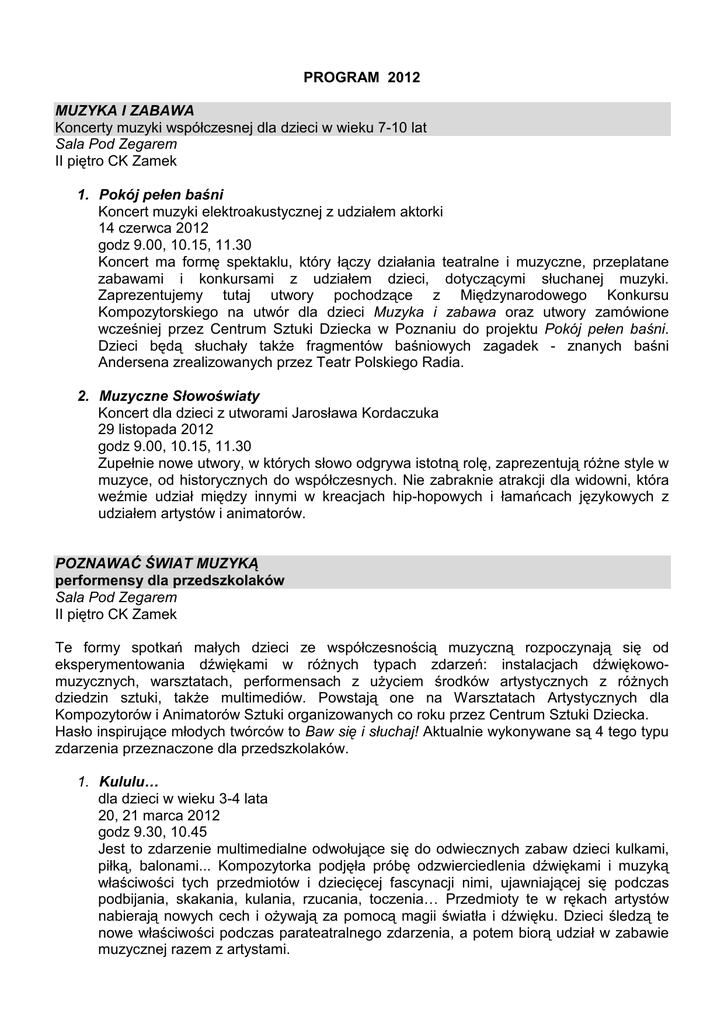 PROGRAM 2012

MUZYKA I ZABAWA
Koncerty muzyki współczesnej dla dzieci w wieku 7-10 lat
Sala Pod Zegarem
II piętro CK Zamek

1. Pokój pełen baśni
Koncert muzyki elektroakustycznej z udziałem aktorki
14 czerwca 2012
godz 9.00, 10.15, 11.30
Koncert ma formę spektaklu, który łączy działania teatralne i muzyczne, przeplatane zabawami i konkursami z udziałem dzieci, dotyczącymi słuchanej muzyki. Zaprezentujemy tutaj utwory pochodzące z Międzynarodowego Konkursu Kompozytorskiego na utwór dla dzieci Muzyka i zabawa oraz utwory zamówione wcześniej przez Centrum Sztuki Dziecka w Poznaniu do projektu Pokój pełen baśni. Dzieci będą słuchały także fragmentów baśniowych zagadek - znanych baśni Andersena zrealizowanych przez Teatr Polskiego Radia.

2. Muzyczne Słowoświaty
Koncert dla dzieci z utworami Jarosława Kordaczuka
29 listopada 2012
godz 9.00, 10.15, 11.30
Zupełnie nowe utwory, w których słowo odgrywa istotną rolę, zaprezentują różne style w muzyce, od historycznych do współczesnych. Nie zabraknie atrakcji dla widowni, która weźmie udział między innymi w kreacjach hip-hopowych i łamańcach językowych z udziałem artystów i animatorów.

POZNAWAĆ ŚWIAT MUZYKĄ
performensy dla przedszkolaków
Sala Pod Zegarem
II piętro CK Zamek

Te formy spotkań małych dzieci ze współczesnością muzyczną rozpoczynają się od eksperymentowania dźwiękami w różnych typach zdarzeń: instalacjach dźwiękowo-muzycznych, warsztatach, performensach z użyciem środków artystycznych z różnych dziedzin sztuki, także multimediów. Powstają one na Warsztatach Artystycznych dla Kompozytorów i Animatorów Sztuki organizowanych co roku przez Centrum Sztuki Dziecka. Hasło inspirujące młodych twórców to Baw się i słuchaj! Aktualnie wykonywane są 4 tego typu zdarzenia przeznaczone dla przedszkolaków.

1. Kululu…
dla dzieci w wieku 3-4 lata
20, 21 marca 2012
godz 9.30, 10.45
Jest to zdarzenie multimedialne odwołujące się do odwiecznych zabaw dzieci kulkami, piłką, balonami... Kompozytorka podjęła próbę odzwierciedlenia dźwiękami i muzyką właściwości tych przedmiotów i dziecięcej fascynacji nimi, ujawniającej się podczas podbijania, skakania, kulania, rzucania, toczenia… Przedmioty te w rękach artystów nabierają nowych cech i ożywają za pomocą magii światła i dźwięku. Dzieci śledzą te nowe właściwości podczas parateatralnego zdarzenia, a potem biorą udział w zabawie muzycznej razem z artystami.